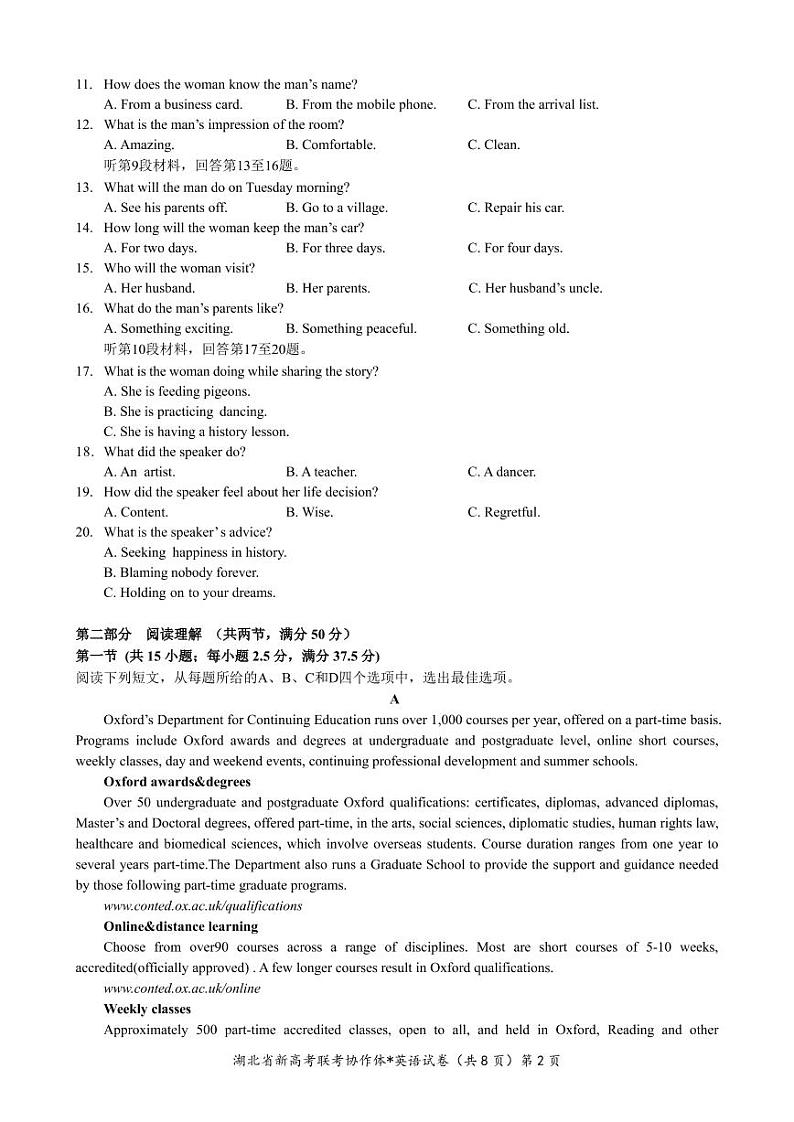 11. How does the woman know the man's name?
A. From a business card. B. From the mobile phone. C. From the arrival list.
12. What is the man's impression of the room?
A. Amazing. B. Comfortable. C. Clean.
听第9段材料，回答第13至16题。
13. What will the man do on Tuesday morning?
A. See his parents off. B. Go to a village. C. Repair his car.
14. How long will the woman keep the man's car?
A. For two days. B. For three days. C. For four days.
15. Who will the woman visit?
A. Her husband. B. Her parents. C. Her husband's uncle.
16. What do the man's parents like?
A. Something exciting. B. Something peaceful. C. Something old.
听第10段材料，回答第17至20题。
17. What is the woman doing while sharing the story?
A. She is feeding pigeons.
B. She is practicing dancing.
C. She is having a history lesson.
18. What did the speaker do?
A. An artist. B. A teacher. C. A dancer.
19. How did the speaker feel about her life decision?
A. Content. B. Wise. C. Regretful.
20. What is the speaker's advice?
A. Seeking happiness in history.
B. Blaming nobody forever.
C. Holding on to your dreams.

第二部分 阅读理解 （共两节，满分 50 分）
第一节 (共 15 小题；每小题 2.5 分，满分 37.5 分)
阅读下列短文，从每题所给的A、B、C和D四个选项中，选出最佳选项。
A
Oxford's Department for Continuing Education runs over 1,000 courses per year, offered on a part-time basis. Programs include Oxford awards and degrees at undergraduate and postgraduate level, online short courses, weekly classes, day and weekend events, continuing professional development and summer schools.
Oxford awards&degrees
Over 50 undergraduate and postgraduate Oxford qualifications: certificates, diplomas, advanced diplomas, Master's and Doctoral degrees, offered part-time, in the arts, social sciences, diplomatic studies, human rights law, healthcare and biomedical sciences, which involve overseas students. Course duration ranges from one year to several years part-time.The Department also runs a Graduate School to provide the support and guidance needed by those following part-time graduate programs.
www.conted.ox.ac.uk/qualifications
Online&distance learning
Choose from over90 courses across a range of disciplines. Most are short courses of 5-10 weeks, accredited(officially approved) . A few longer courses result in Oxford qualifications.
www.conted.ox.ac.uk/online
Weekly classes
Approximately 500 part-time accredited classes, open to all, and held in Oxford, Reading and other
湖北省新高考联考协作体*英语试卷（共 8 页）第 2 页